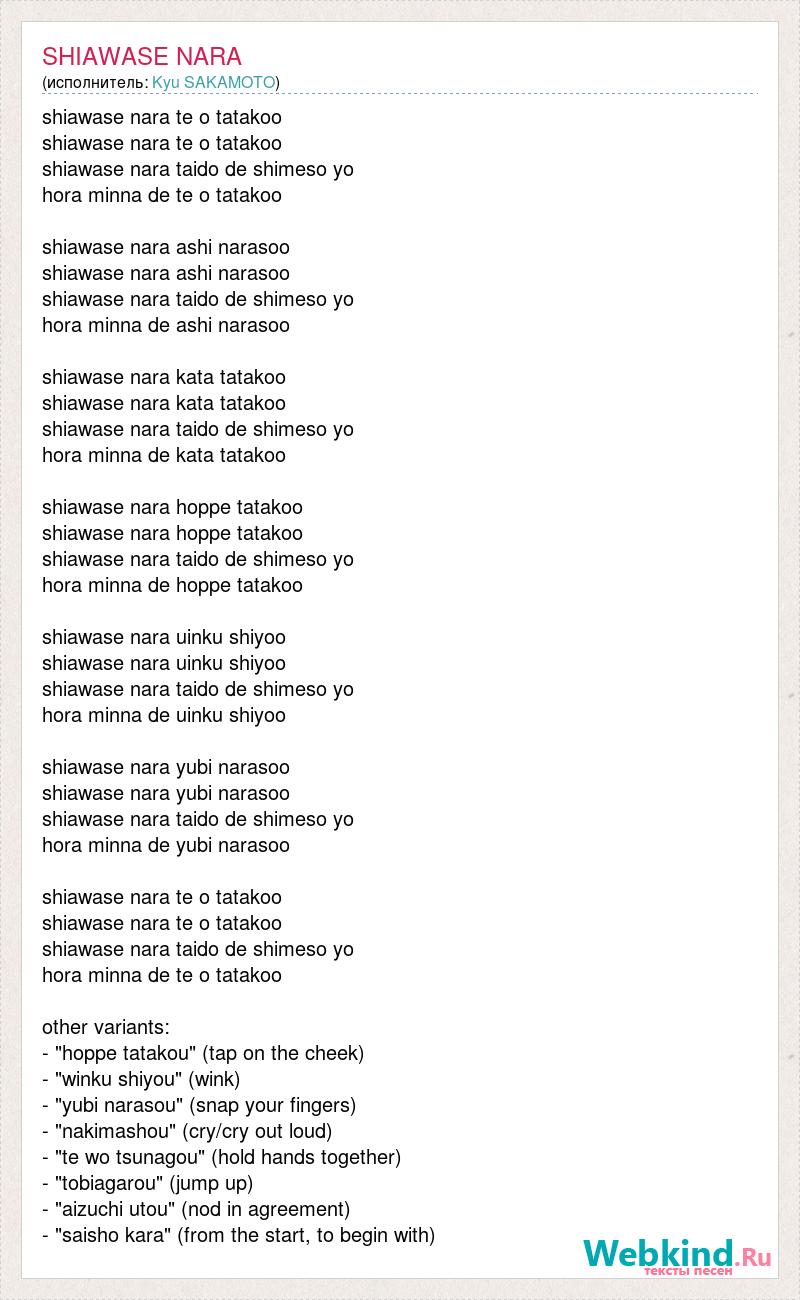 SHIAWASE NARA
(исполнитель: Kyu SAKAMOTO)

shiawase nara te o tatakoo
shiawase nara te o tatakoo
shiawase nara taido de shimeso yo
hora minna de te o tatakoo

shiawase nara ashi narasoo
shiawase nara ashi narasoo
shiawase nara taido de shimeso yo
hora minna de ashi narasoo

shiawase nara kata tatakoo
shiawase nara kata tatakoo
shiawase nara taido de shimeso yo
hora minna de kata tatakoo

shiawase nara hoppe tatakoo
shiawase nara hoppe tatakoo
shiawase nara taido de shimeso yo
hora minna de hoppe tatakoo

shiawase nara uinku shiyoo
shiawase nara uinku shiyoo
shiawase nara taido de shimeso yo
hora minna de uinku shiyoo

shiawase nara yubi narasoo
shiawase nara yubi narasoo
shiawase nara taido de shimeso yo
hora minna de yubi narasoo

shiawase nara te o tatakoo
shiawase nara te o tatakoo
shiawase nara taido de shimeso yo
hora minna de te o tatakoo

other variants:
- "hoppe tatakou" (tap on the cheek)
- "winku shiyou" (wink)
- "yubi narasou" (snap your fingers)
- "nakimashou" (cry/cry out loud)
- "te wo tsunagou" (hold hands together)
- "tobiagarou" (jump up)
- "aizuchi utou" (nod in agreement)
- "saisho kara" (from the start, to begin with)

Webkind.Ru
тексты песен